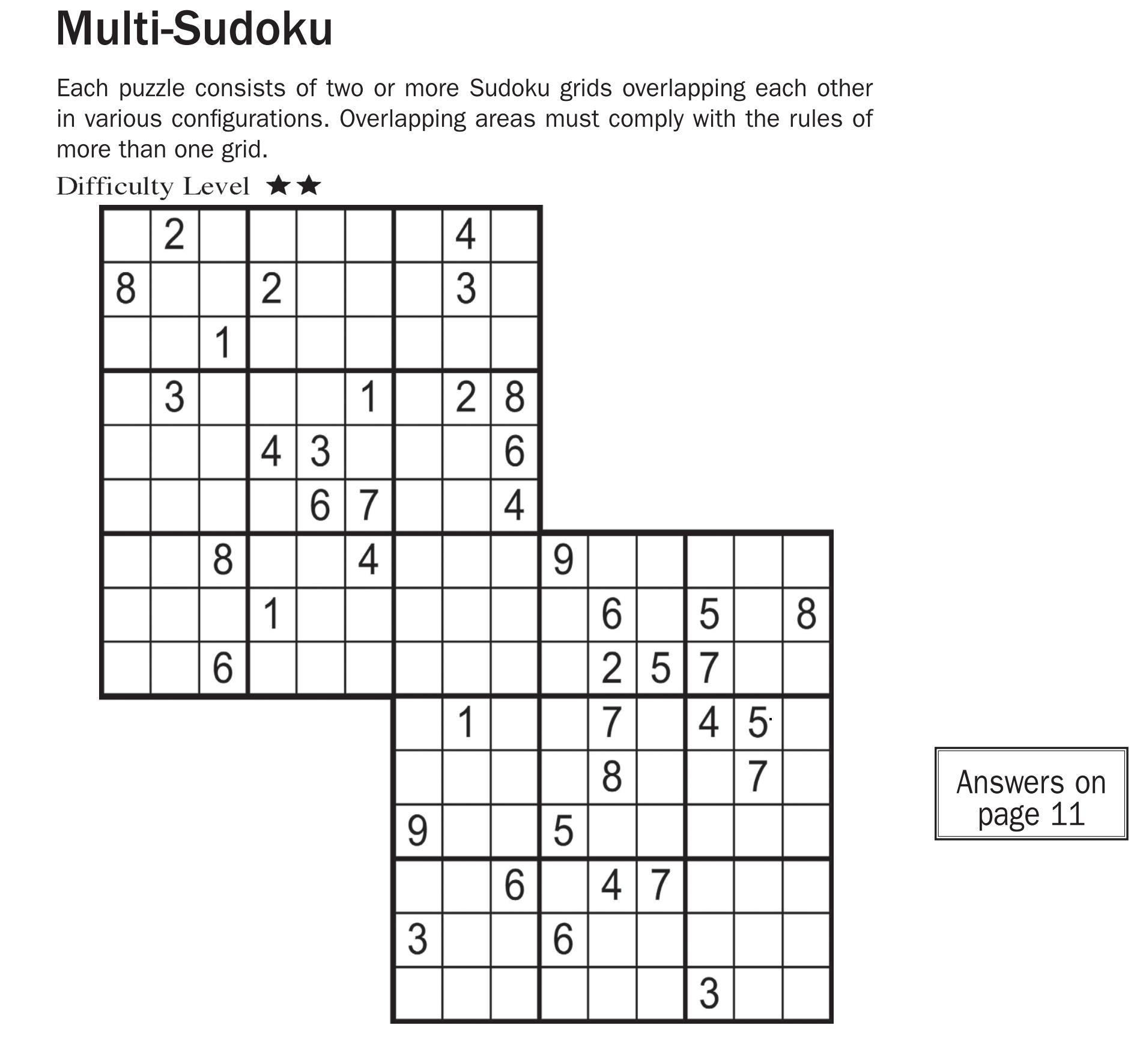 Multi-Sudoku

Each puzzle consists of two or more Sudoku grids overlapping each other in various configurations. Overlapping areas must comply with the rules of more than one grid.

Difficulty Level ★★

| | | | | | | | | | | | | | | |
|---|---|---|---|---|---|---|---|---|---|---|---|---|---|---|
| | 2 | | | | | | 4 | | | | | | | |
| 8 | | | 2 | | | | 3 | | | | | | | |
| | | 1 | | | | | | | | | | | | |
| | 3 | | | | 1 | | 2 | 8 | | | | | | |
| | | | 4 | 3 | | | | 6 | | | | | | |
| | | | | 6 | 7 | | | 4 | | | | | | |
| | | 8 | | | 4 | | | | 9 | | | | | |
| | | | 1 | | | | | | | 6 | | 5 | | 8 |
| | | 6 | | | | | | | | 2 | 5 | 7 | | |
| | | | | | | | 1 | | | 7 | | 4 | 5 | |
| | | | | | | | | | | 8 | | | 7 | |
| | | | | | | 9 | | | 5 | | | | | |
| | | | | | | | | 6 | | 4 | 7 | | | |
| | | | | | | 3 | | | 6 | | | | | |
| | | | | | | | | | | | | 3 | | |

Answers on page 11